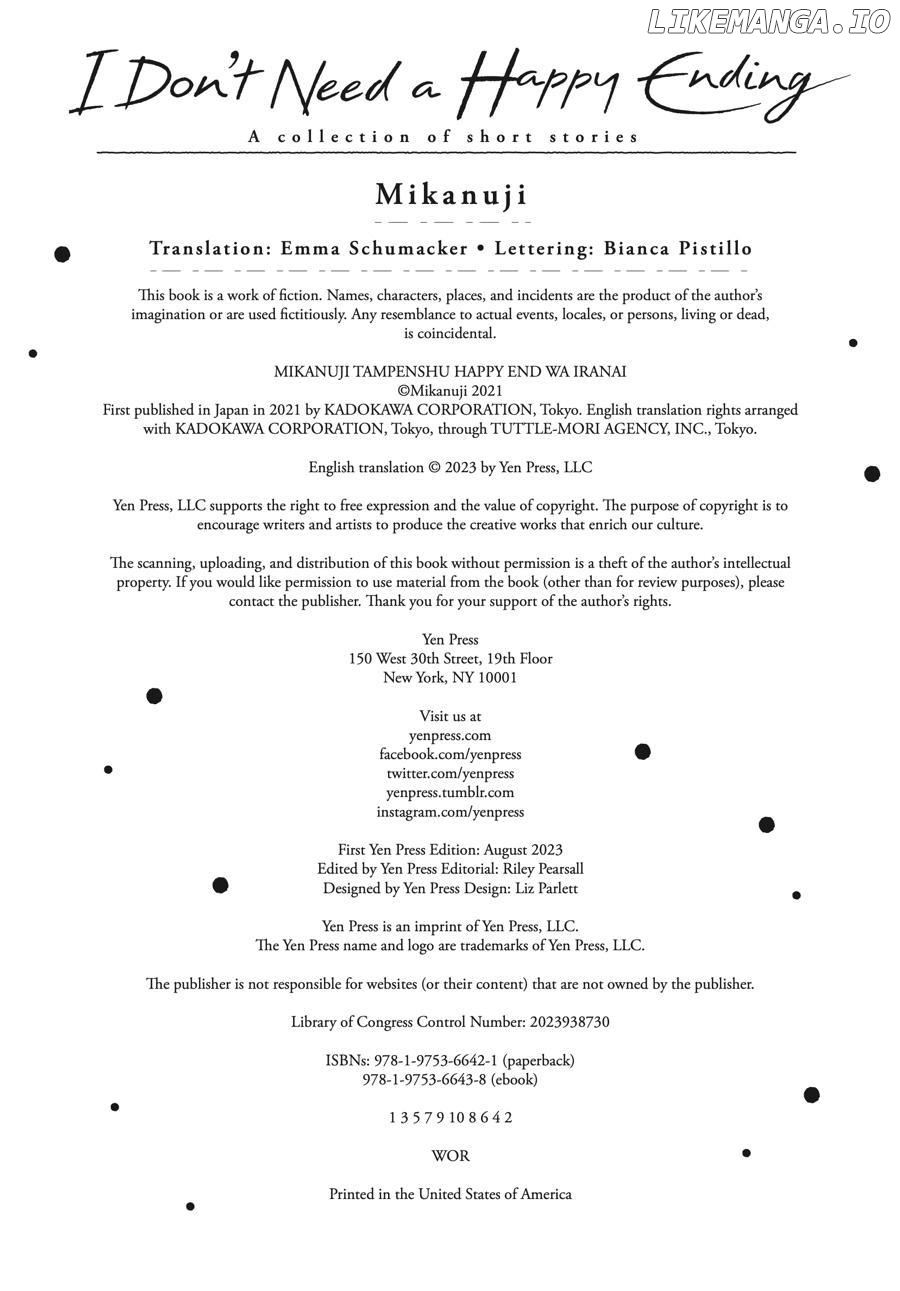 LIKEMANGA.IO

I Don't Need a Happy Ending

A collection of short stories

Mikanuji

Translation: Emma Schumacker • Lettering: Bianca Pistillo

This book is a work of fiction. Names, characters, places, and incidents are the product of the author's imagination or are used fictitiously. Any resemblance to actual events, locales, or persons, living or dead, is coincidental.

MIKANUJI TAMPENSHU HAPPY END WA IRANAI
©Mikanuji 2021
First published in Japan in 2021 by KADOKAWA CORPORATION, Tokyo. English translation rights arranged with KADOKAWA CORPORATION, Tokyo, through TUTTLE-MORI AGENCY, INC., Tokyo.

English translation © 2023 by Yen Press, LLC

Yen Press, LLC supports the right to free expression and the value of copyright. The purpose of copyright is to encourage writers and artists to produce the creative works that enrich our culture.

The scanning, uploading, and distribution of this book without permission is a theft of the author's intellectual property. If you would like permission to use material from the book (other than for review purposes), please contact the publisher. Thank you for your support of the author's rights.

Yen Press
150 West 30th Street, 19th Floor
New York, NY 10001

Visit us at
yenpress.com
facebook.com/yenpress
twitter.com/yenpress
yenpress.tumblr.com
instagram.com/yenpress

First Yen Press Edition: August 2023
Edited by Yen Press Editorial: Riley Pearsall
Designed by Yen Press Design: Liz Parlett

Yen Press is an imprint of Yen Press, LLC.
The Yen Press name and logo are trademarks of Yen Press, LLC.

The publisher is not responsible for websites (or their content) that are not owned by the publisher.

Library of Congress Control Number: 2023938730

ISBNs: 978-1-9753-6642-1 (paperback)
978-1-9753-6643-8 (ebook)

1 3 5 7 9 10 8 6 4 2

WOR

Printed in the United States of America